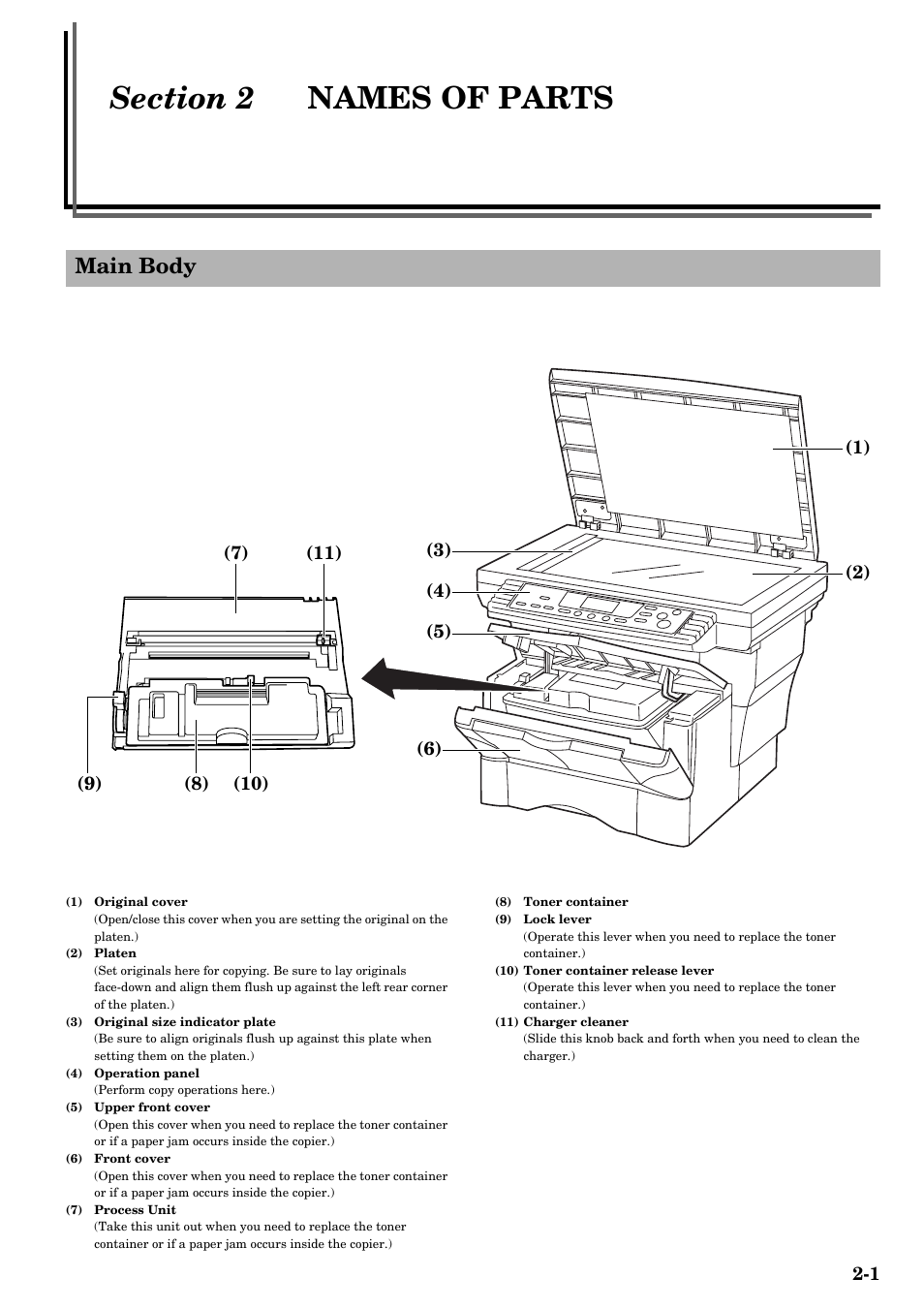 Section 2 NAMES OF PARTS

Main Body

(1)
(2)
(3)
(4)
(5)
(6)
(7)
(11)
(9)
(8)
(10)

(1) Original cover
(Open/close this cover when you are setting the original on the platen.)
(2) Platen
(Set originals here for copying. Be sure to lay originals face-down and align them flush up against the left rear corner of the platen.)
(3) Original size indicator plate
(Be sure to align originals flush up against this plate when setting them on the platen.)
(4) Operation panel
(Perform copy operations here.)
(5) Upper front cover
(Open this cover when you need to replace the toner container or if a paper jam occurs inside the copier.)
(6) Front cover
(Open this cover when you need to replace the toner container or if a paper jam occurs inside the copier.)
(7) Process Unit
(Take this unit out when you need to replace the toner container or if a paper jam occurs inside the copier.)

(8) Toner container
(9) Lock lever
(Operate this lever when you need to replace the toner container.)
(10) Toner container release lever
(Operate this lever when you need to replace the toner container.)
(11) Charger cleaner
(Slide this knob back and forth when you need to clean the charger.)

2-1